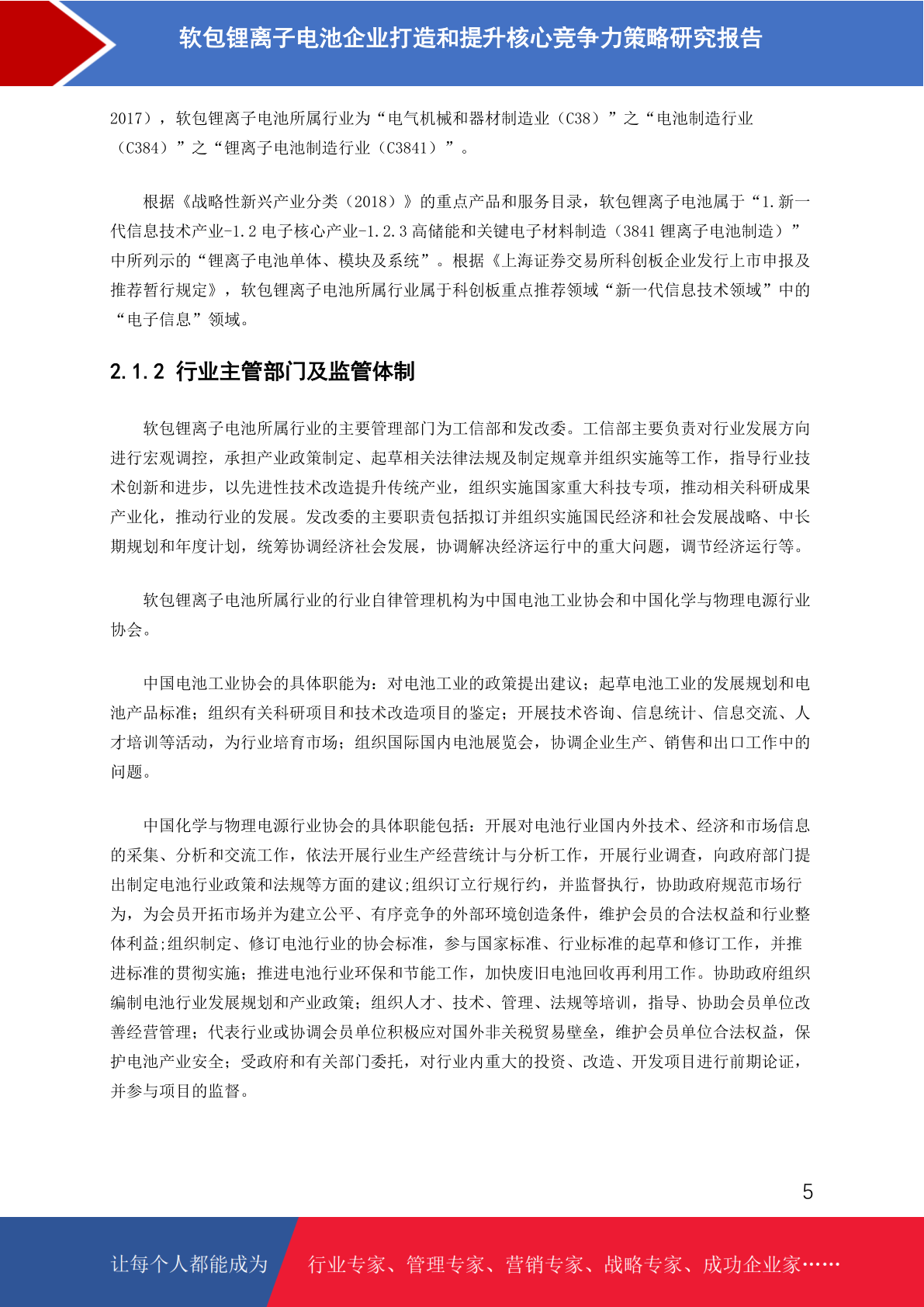 软包锂离子电池企业打造和提升核心竞争力策略研究报告

2017），软包锂离子电池所属行业为“电气机械和器材制造业（C38）”之“电池制造行业（C384）”之“锂离子电池制造行业（C3841）”。

根据《战略性新兴产业分类（2018）》的重点产品和服务目录，软包锂离子电池属于“1.新一代信息技术产业-1.2 电子核心产业-1.2.3 高储能和关键电子材料制造（3841 锂离子电池制造）”中所列示的“锂离子电池单体、模块及系统”。根据《上海证券交易所科创板企业发行上市申报及推荐暂行规定》，软包锂离子电池所属行业属于科创板重点推荐领域“新一代信息技术领域”中的“电子信息”领域。

2.1.2 行业主管部门及监管体制

软包锂离子电池所属行业的主要管理部门为工信部和发改委。工信部主要负责对行业发展方向进行宏观调控，承担产业政策制定、起草相关法律法规及制定规章并组织实施等工作，指导行业技术创新和进步，以先进性技术改造提升传统产业，组织实施国家重大科技专项，推动相关科研成果产业化，推动行业的发展。发改委的主要职责包括拟订并组织实施国民经济和社会发展战略、中长期规划和年度计划，统筹协调经济社会发展，协调解决经济运行中的重大问题，调节经济运行等。

软包锂离子电池所属行业的行业自律管理机构为中国电池工业协会和中国化学与物理电源行业协会。

中国电池工业协会的具体职能为：对电池工业的政策提出建议；起草电池工业的发展规划和电池产品标准；组织有关科研项目和技术改造项目的鉴定；开展技术咨询、信息统计、信息交流、人才培训等活动，为行业培育市场；组织国际国内电池展览会，协调企业生产、销售和出口工作中的问题。

中国化学与物理电源行业协会的具体职能包括：开展对电池行业国内外技术、经济和市场信息的采集、分析和交流工作，依法开展行业生产经营统计与分析工作，开展行业调查，向政府部门提出制定电池行业政策和法规等方面的建议;组织订立行规行约，并监督执行，协助政府规范市场行为，为会员开拓市场并为建立公平、有序竞争的外部环境创造条件，维护会员的合法权益和行业整体利益;组织制定、修订电池行业的协会标准，参与国家标准、行业标准的起草和修订工作，并推进标准的贯彻实施；推进电池行业环保和节能工作，加快废旧电池回收再利用工作。协助政府组织编制电池行业发展规划和产业政策；组织人才、技术、管理、法规等培训，指导、协助会员单位改善经营管理；代表行业或协调会员单位积极应对国外非关税贸易壁垒，维护会员单位合法权益，保护电池产业安全；受政府和有关部门委托，对行业内重大的投资、改造、开发项目进行前期论证，并参与项目的监督。

5

让每个人都能成为　行业专家、管理专家、营销专家、战略专家、成功企业家……